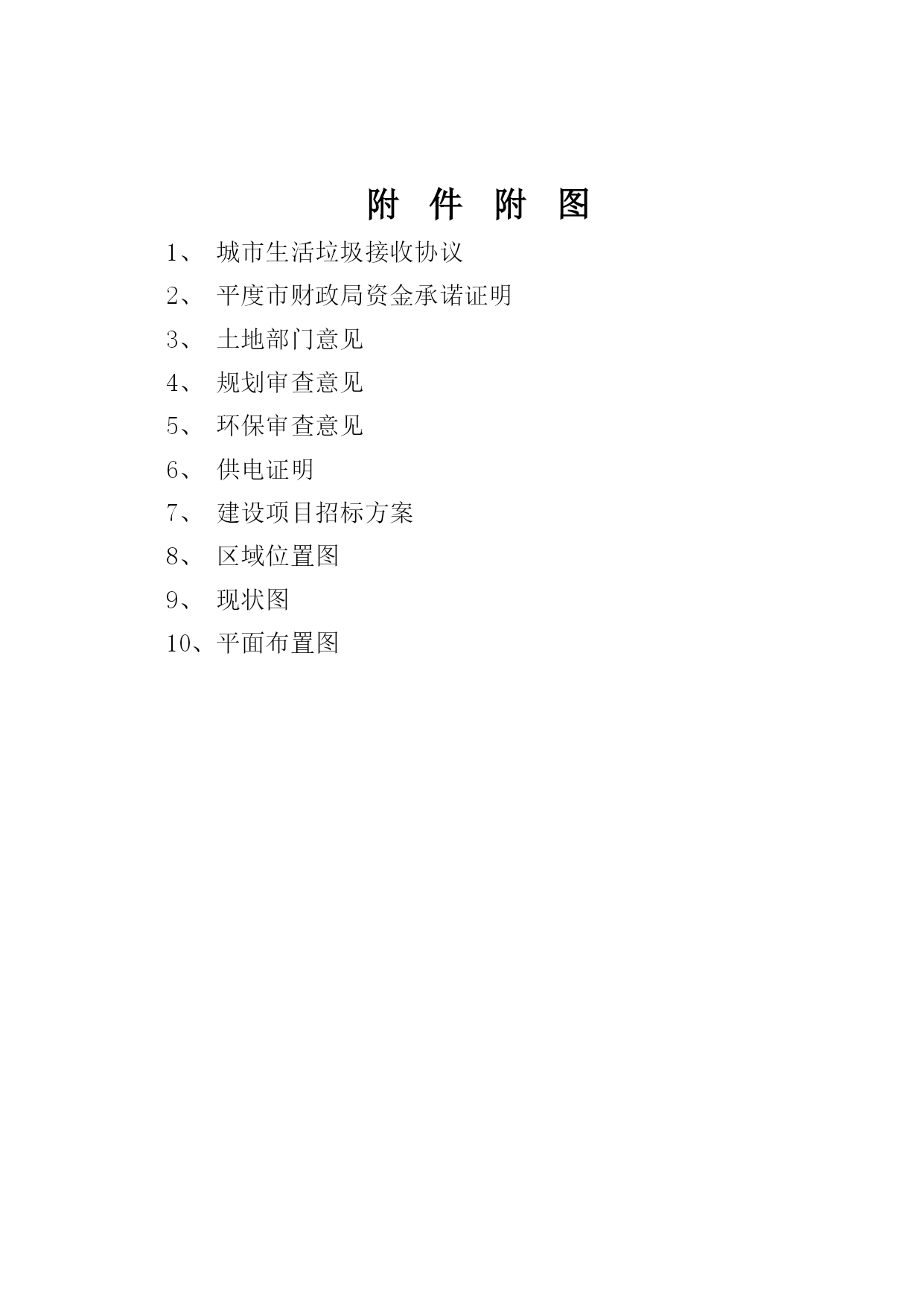 附 件 附 图

1、 城市生活垃圾接收协议

2、 平度市财政局资金承诺证明

3、 土地部门意见

4、 规划审查意见

5、 环保审查意见

6、 供电证明

7、 建设项目招标方案

8、 区域位置图

9、 现状图

10、平面布置图